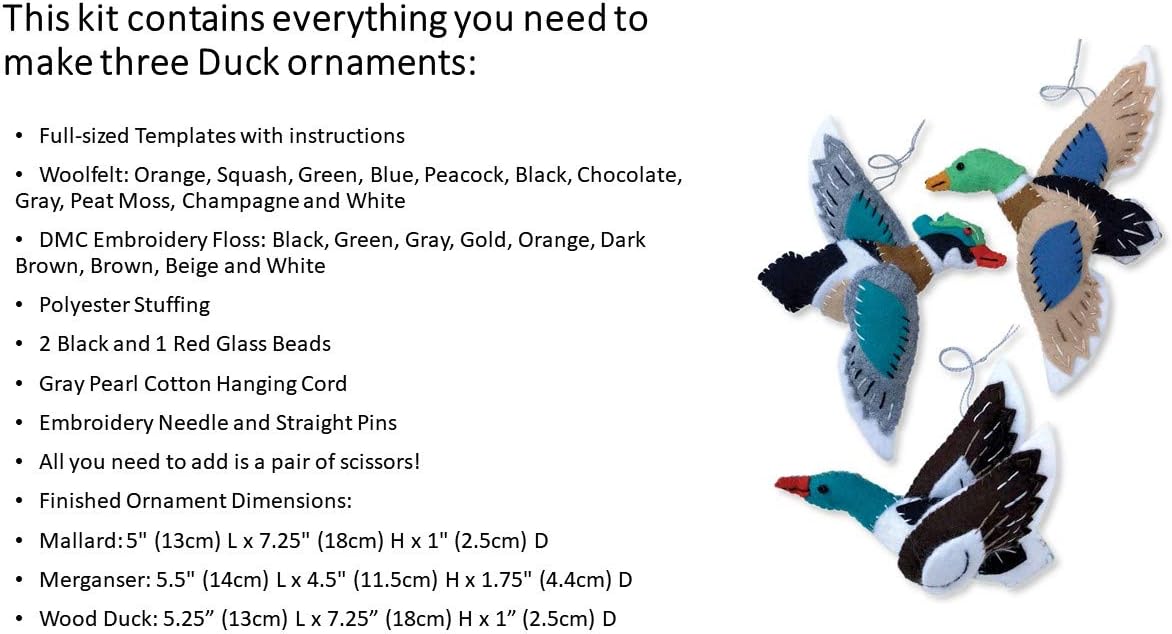 This kit contains everything you need to make three Duck ornaments:

• Full-sized Templates with instructions
• Woolfelt: Orange, Squash, Green, Blue, Peacock, Black, Chocolate, Gray, Peat Moss, Champagne and White
• DMC Embroidery Floss: Black, Green, Gray, Gold, Orange, Dark Brown, Brown, Beige and White
• Polyester Stuffing
• 2 Black and 1 Red Glass Beads
• Gray Pearl Cotton Hanging Cord
• Embroidery Needle and Straight Pins
• All you need to add is a pair of scissors!
• Finished Ornament Dimensions:
• Mallard: 5" (13cm) L x 7.25" (18cm) H x 1" (2.5cm) D
• Merganser: 5.5" (14cm) L x 4.5" (11.5cm) H x 1.75" (4.4cm) D
• Wood Duck: 5.25" (13cm) L x 7.25" (18cm) H x 1" (2.5cm) D